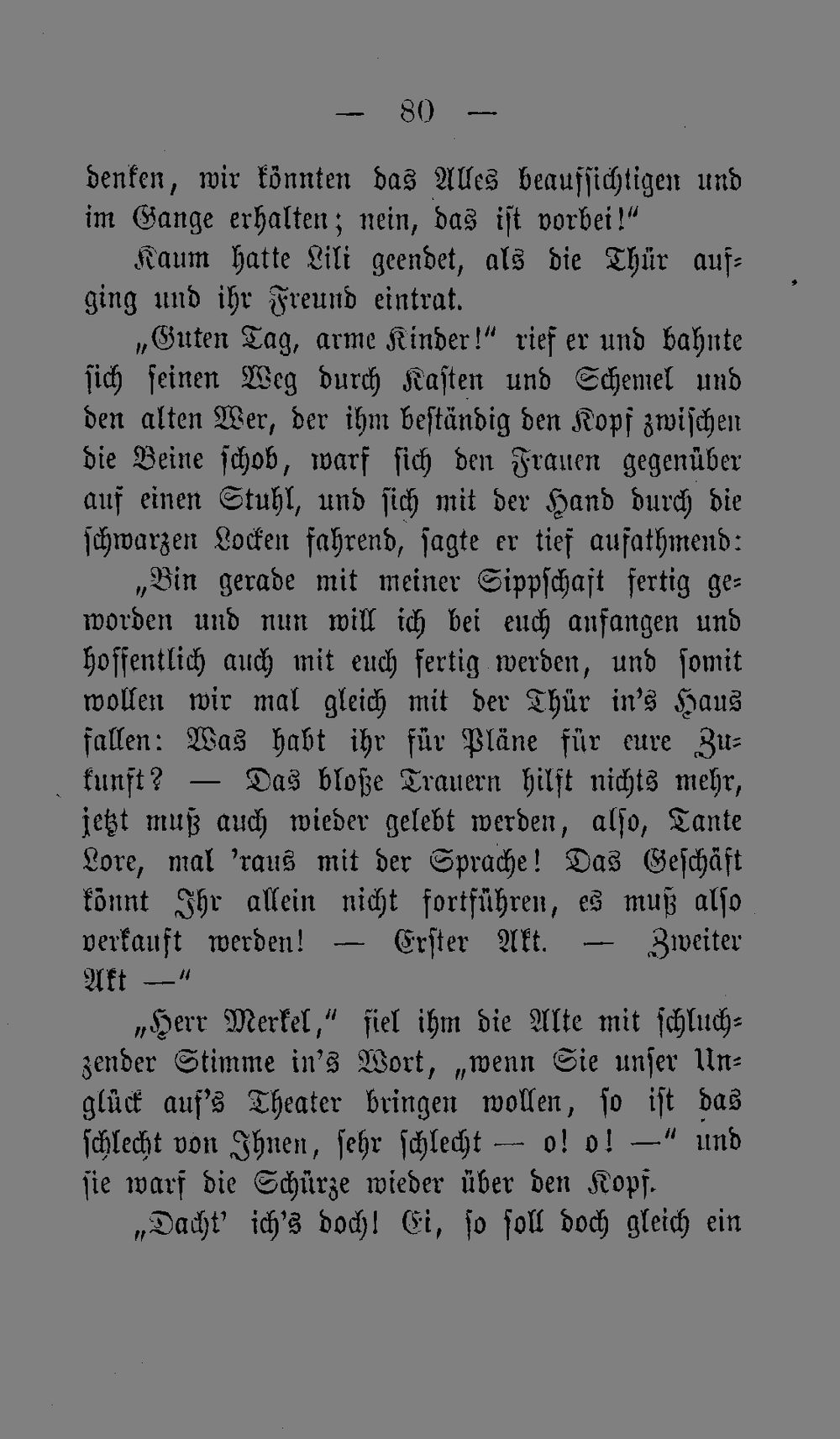 — 80 —

denken, wir könnten das Alles beaufsichtigen und im Gange erhalten; nein, das ist vorbei!"

Kaum hatte Lili geendet, als die Thür aufging und ihr Freund eintrat.

„Guten Tag, arme Kinder!" rief er und bahnte sich seinen Weg durch Kasten und Schemel und den alten Wer, der ihm beständig den Kopf zwischen die Beine schob, warf sich den Frauen gegenüber auf einen Stuhl, und sich mit der Hand durch die schwarzen Locken fahrend, sagte er tief aufathmend:

„Bin gerade mit meiner Sippschaft fertig geworden und nun will ich bei euch anfangen und hoffentlich auch mit euch fertig werden, und somit wollen wir mal gleich mit der Thür in's Haus fallen: Was habt ihr für Pläne für eure Zukunft? — Das bloße Trauern hilft nichts mehr, jetzt muß auch wieder gelebt werden, also, Tante Lore, mal 'raus mit der Sprache! Das Geschäft könnt Ihr allein nicht fortführen, es muß also verkauft werden! — Erster Akt. — Zweiter Akt —"

„Herr Merkel," fiel ihm die Alte mit schluchzender Stimme in's Wort, „wenn Sie unser Unglück auf's Theater bringen wollen, so ist das schlecht von Ihnen, sehr schlecht — o! o! —" und sie warf die Schürze wieder über den Kopf.

„Dacht' ich's doch! Ei, so soll doch gleich ein